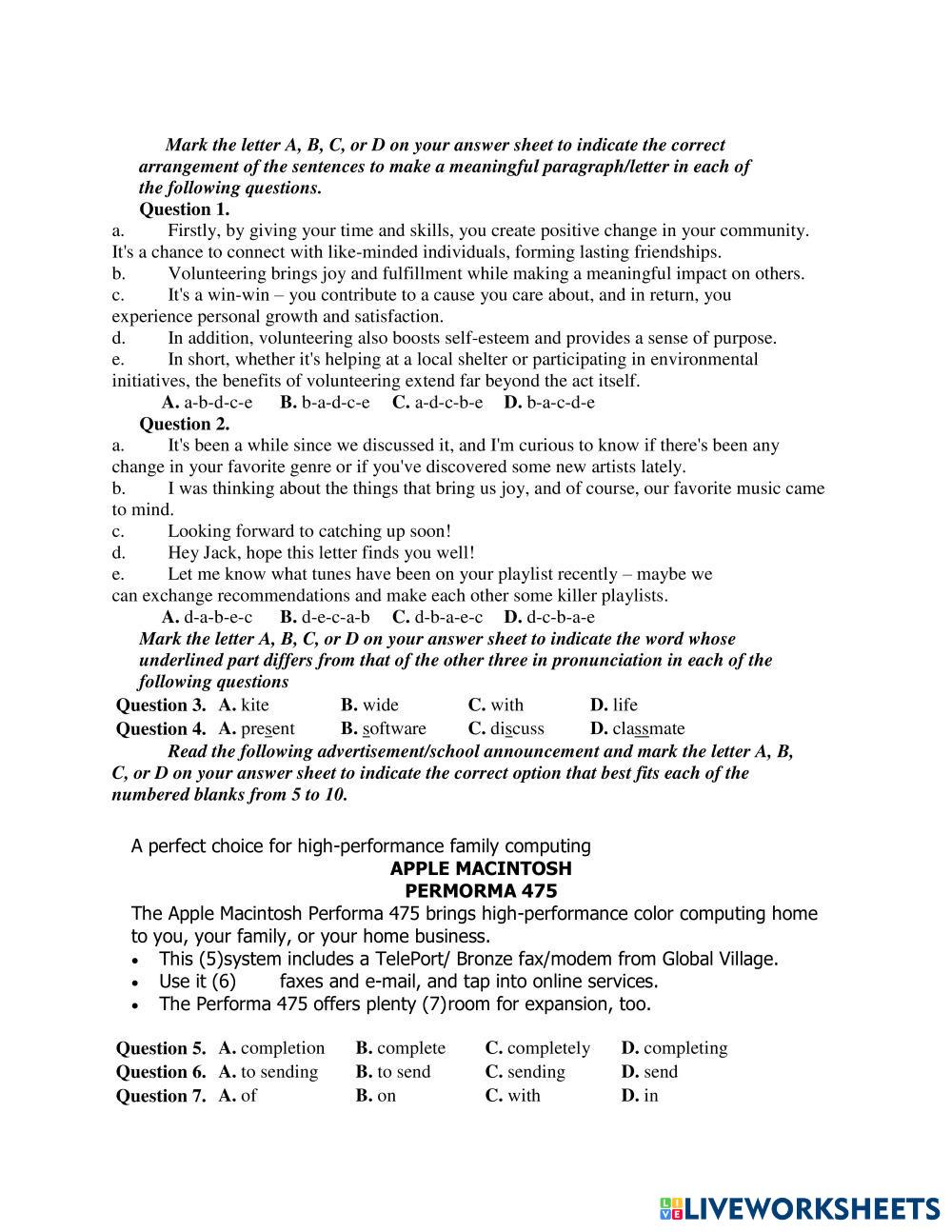 Mark the letter A, B, C, or D on your answer sheet to indicate the correct arrangement of the sentences to make a meaningful paragraph/letter in each of the following questions.

Question 1.

a. Firstly, by giving your time and skills, you create positive change in your community. It's a chance to connect with like-minded individuals, forming lasting friendships.

b. Volunteering brings joy and fulfillment while making a meaningful impact on others.

c. It's a win-win – you contribute to a cause you care about, and in return, you experience personal growth and satisfaction.

d. In addition, volunteering also boosts self-esteem and provides a sense of purpose.

e. In short, whether it's helping at a local shelter or participating in environmental initiatives, the benefits of volunteering extend far beyond the act itself.

A. a-b-d-c-e B. b-a-d-c-e C. a-d-c-b-e D. b-a-c-d-e

Question 2.

a. It's been a while since we discussed it, and I'm curious to know if there's been any change in your favorite genre or if you've discovered some new artists lately.

b. I was thinking about the things that bring us joy, and of course, our favorite music came to mind.

c. Looking forward to catching up soon!

d. Hey Jack, hope this letter finds you well!

e. Let me know what tunes have been on your playlist recently – maybe we can exchange recommendations and make each other some killer playlists.

A. d-a-b-e-c B. d-e-c-a-b C. d-b-a-e-c D. d-c-b-a-e

Mark the letter A, B, C, or D on your answer sheet to indicate the word whose underlined part differs from that of the other three in pronunciation in each of the following questions

Question 3. A. kite B. wide C. with D. life

Question 4. A. present B. software C. discuss D. classmate

Read the following advertisement/school announcement and mark the letter A, B, C, or D on your answer sheet to indicate the correct option that best fits each of the numbered blanks from 5 to 10.

A perfect choice for high-performance family computing

APPLE MACINTOSH
PERMORMA 475

The Apple Macintosh Performa 475 brings high-performance color computing home to you, your family, or your home business.

• This (5)system includes a TelePort/ Bronze fax/modem from Global Village.
• Use it (6) faxes and e-mail, and tap into online services.
• The Performa 475 offers plenty (7)room for expansion, too.

Question 5. A. completion B. complete C. completely D. completing
Question 6. A. to sending B. to send C. sending D. send
Question 7. A. of B. on C. with D. in

LIVEWORKSHEETS